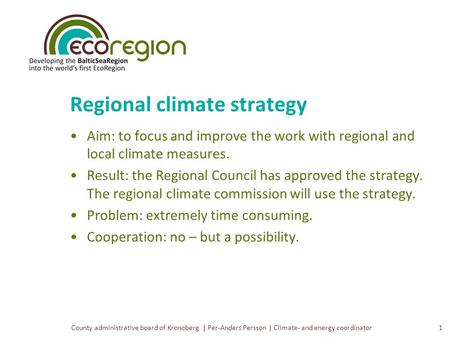 ecoregion
Developing the BalticSeaRegion into the world's first EcoRegion

Regional climate strategy

• Aim: to focus and improve the work with regional and local climate measures.
• Result: the Regional Council has approved the strategy. The regional climate commission will use the strategy.
• Problem: extremely time consuming.
• Cooperation: no – but a possibility.

County administrative board of Kronoberg | Per-Anders Persson | Climate- and energy coordinator 1